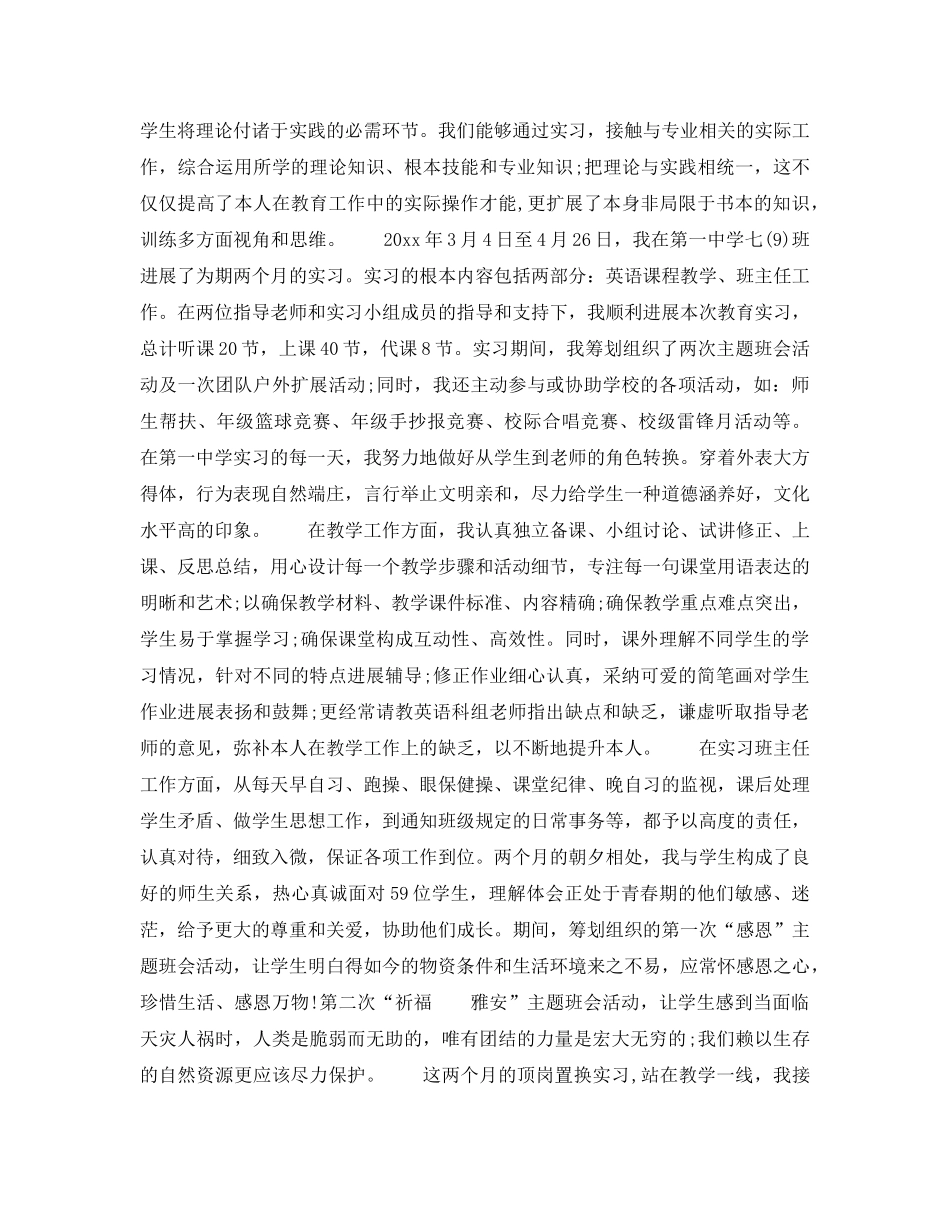 学生将理论付诸于实践的必需环节。我们能够通过实习，接触与专业相关的实际工作，综合运用所学的理论知识、根本技能和专业知识;把理论与实践相统一，这不仅仅提高了本人在教育工作中的实际操作才能,更扩展了本身非局限于书本的知识，训练多方面视角和思维。　　20xx年3月4日至4月26日，我在第一中学七(9)班进展了为期两个月的实习。实习的根本内容包括两部分：英语课程教学、班主任工作。在两位指导老师和实习小组成员的指导和支持下，我顺利进展本次教育实习，总计听课20节，上课40节，代课8节。实习期间，我筹划组织了两次主题班会活动及一次团队户外扩展活动;同时，我还主动参与或协助学校的各项活动，如：师生帮扶、年级篮球竞赛、年级手抄报竞赛、校际合唱竞赛、校级雷锋月活动等。在第一中学实习的每一天，我努力地做好从学生到老师的角色转换。穿着外表大方得体，行为表现自然端庄，言行举止文明亲和，尽力给学生一种道德涵养好，文化水平高的印象。　　在教学工作方面，我认真独立备课、小组讨论、试讲修正、上课、反思总结，用心设计每一个教学步骤和活动细节，专注每一句课堂用语表达的明晰和艺术;以确保教学材料、教学课件标准、内容精确;确保教学重点难点突出，学生易于掌握学习;确保课堂构成互动性、高效性。同时，课外理解不同学生的学习情况，针对不同的特点进展辅导;修正作业细心认真，采纳可爱的简笔画对学生作业进展表扬和鼓舞;更经常请教英语科组老师指出缺点和缺乏，谦虚听取指导老师的意见，弥补本人在教学工作上的缺乏，以不断地提升本人。　　在实习班主任工作方面，从每天早自习、跑操、眼保健操、课堂纪律、晚自习的监视，课后处理学生矛盾、做学生思想工作，到通知班级规定的日常事务等，都予以高度的责任，认真对待，细致入微，保证各项工作到位。两个月的朝夕相处，我与学生构成了良好的师生关系，热心真诚面对59位学生，理解体会正处于青春期的他们敏感、迷茫，给予更大的尊重和关爱，协助他们成长。期间，筹划组织的第一次“感恩”主题班会活动，让学生明白得如今的物资条件和生活环境来之不易，应常怀感恩之心，珍惜生活、感恩万物!第二次“祈福　　雅安”主题班会活动，让学生感到当面临天灾人祸时，人类是脆弱而无助的，唯有团结的力量是宏大无穷的;我们赖以生存的自然资源更应该尽力保护。　　这两个月的顶岗置换实习,站在教学一线，我接